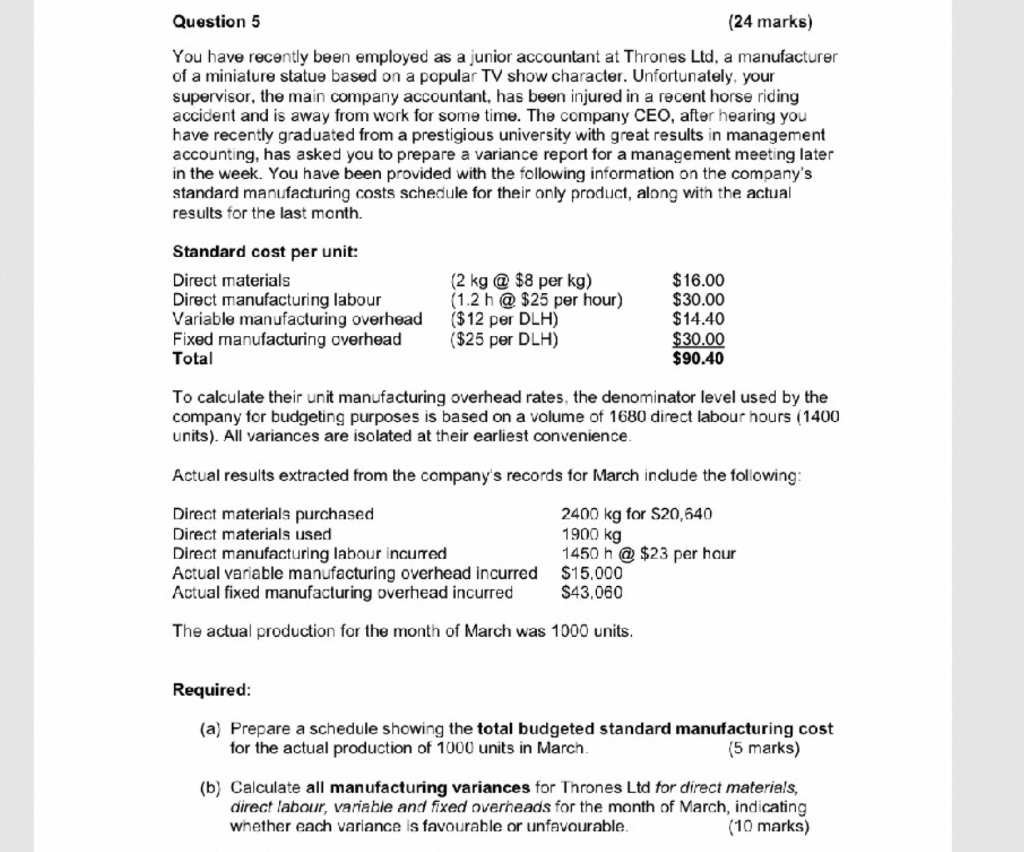 Question 5 (24 marks)

You have recently been employed as a junior accountant at Thrones Ltd, a manufacturer of a miniature statue based on a popular TV show character. Unfortunately, your supervisor, the main company accountant, has been injured in a recent horse riding accident and is away from work for some time. The company CEO, after hearing you have recently graduated from a prestigious university with great results in management accounting, has asked you to prepare a variance report for a management meeting later in the week. You have been provided with the following information on the company's standard manufacturing costs schedule for their only product, along with the actual results for the last month.

Standard cost per unit:

| | | |
|---|---|---|
| Direct materials | (2 kg @ \$8 per kg) | \$16.00 |
| Direct manufacturing labour | (1.2 h @ \$25 per hour) | \$30.00 |
| Variable manufacturing overhead | (\$12 per DLH) | \$14.40 |
| Fixed manufacturing overhead | (\$25 per DLH) | \$30.00 |
| Total | | \$90.40 |

To calculate their unit manufacturing overhead rates, the denominator level used by the company for budgeting purposes is based on a volume of 1680 direct labour hours (1400 units). All variances are isolated at their earliest convenience.

Actual results extracted from the company's records for March include the following:

| | |
|---|---|
| Direct materials purchased | 2400 kg for \$20,640 |
| Direct materials used | 1900 kg |
| Direct manufacturing labour incurred | 1450 h @ \$23 per hour |
| Actual variable manufacturing overhead incurred | \$15,000 |
| Actual fixed manufacturing overhead incurred | \$43,060 |

The actual production for the month of March was 1000 units.

Required:

(a) Prepare a schedule showing the total budgeted standard manufacturing cost for the actual production of 1000 units in March. (5 marks)

(b) Calculate all manufacturing variances for Thrones Ltd for direct materials, direct labour, variable and fixed overheads for the month of March, indicating whether each variance is favourable or unfavourable. (10 marks)